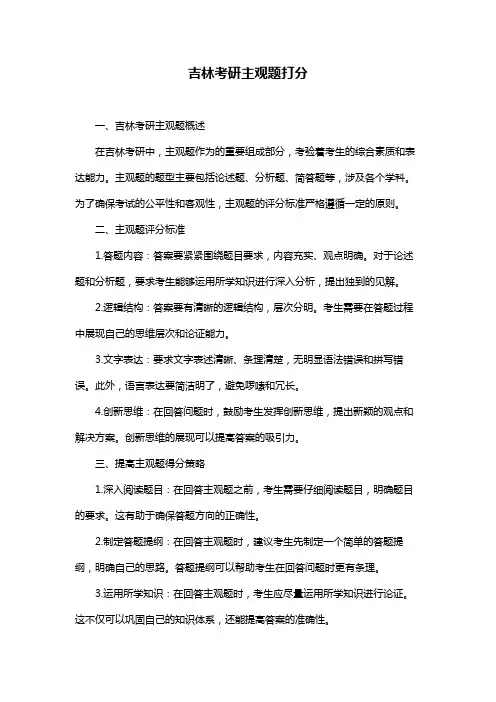 吉林考研主观题打分

一、吉林考研主观题概述

在吉林考研中，主观题作为的重要组成部分，考验着考生的综合素质和表达能力。主观题的题型主要包括论述题、分析题、简答题等，涉及各个学科。为了确保考试的公平性和客观性，主观题的评分标准严格遵循一定的原则。

二、主观题评分标准

1.答题内容：答案要紧紧围绕题目要求，内容充实、观点明确。对于论述题和分析题，要求考生能够运用所学知识进行深入分析，提出独到的见解。

2.逻辑结构：答案要有清晰的逻辑结构，层次分明。考生需要在答题过程中展现自己的思维层次和论证能力。

3.文字表达：要求文字表述清晰、条理清楚，无明显语法错误和拼写错误。此外，语言表达要简洁明了，避免啰嗦和冗长。

4.创新思维：在回答问题时，鼓励考生发挥创新思维，提出新颖的观点和解决方案。创新思维的展现可以提高答案的吸引力。

三、提高主观题得分策略

1.深入阅读题目：在回答主观题之前，考生需要仔细阅读题目，明确题目的要求。这有助于确保答题方向的正确性。

2.制定答题提纲：在回答主观题时，建议考生先制定一个简单的答题提纲，明确自己的思路。答题提纲可以帮助考生在回答问题时更有条理。

3.运用所学知识：在回答主观题时，考生应尽量运用所学知识进行论证。这不仅可以巩固自己的知识体系，还能提高答案的准确性。